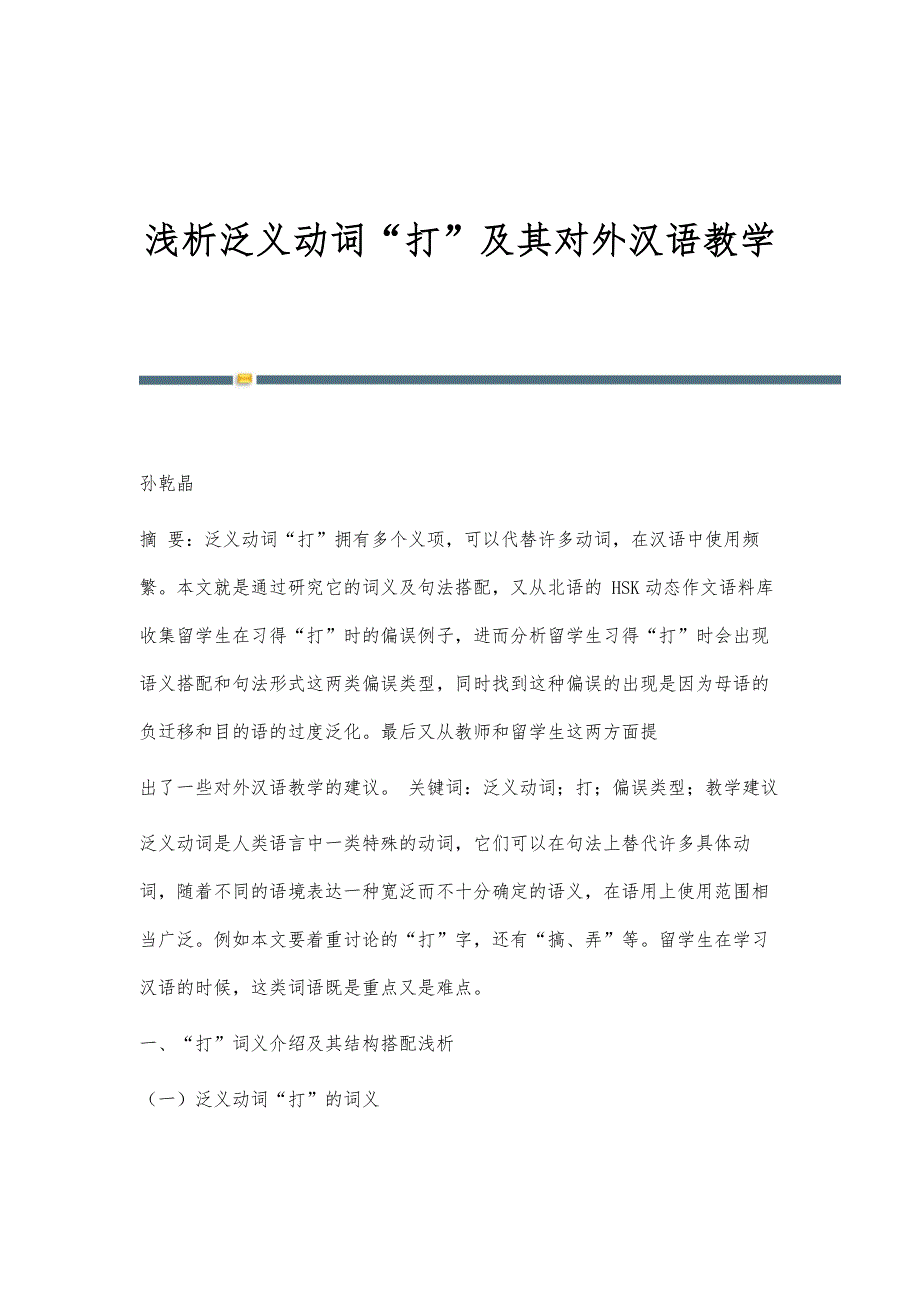 浅析泛义动词“打”及其对外汉语教学

孙乾晶

摘 要：泛义动词“打”拥有多个义项，可以代替许多动词，在汉语中使用频繁。本文就是通过研究它的词义及句法搭配，又从北语的 HSK 动态作文语料库收集留学生在习得“打”时的偏误例子，进而分析留学生习得“打”时会出现语义搭配和句法形式这两类偏误类型，同时找到这种偏误的出现是因为母语的负迁移和目的语的过度泛化。最后又从教师和留学生这两方面提

出了一些对外汉语教学的建议。 关键词：泛义动词；打；偏误类型；教学建议

泛义动词是人类语言中一类特殊的动词，它们可以在句法上替代许多具体动词，随着不同的语境表达一种宽泛而不十分确定的语义，在语用上使用范围相当广泛。例如本文要着重讨论的“打”字，还有“搞、弄”等。留学生在学习汉语的时候，这类词语既是重点又是难点。

一、“打”词义介绍及其结构搭配浅析

（一）泛义动词“打”的词义